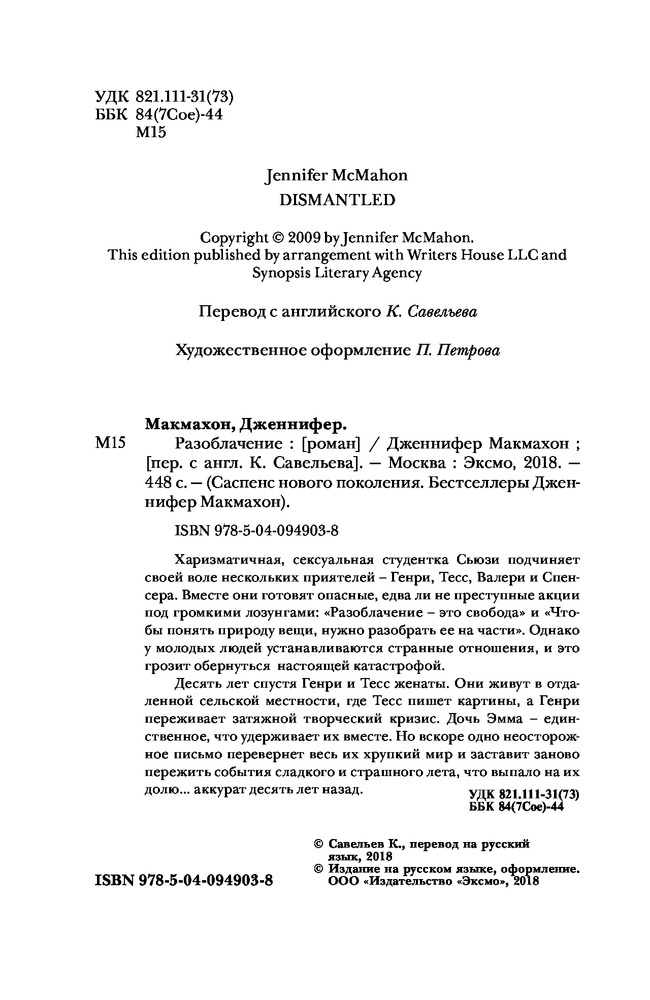 УДК 821.111-31(73)
ББК 84(7Сое)-44
М15

Jennifer McMahon
DISMANTLED

Copyright © 2009 by Jennifer McMahon.
This edition published by arrangement with Writers House LLC and Synopsis Literary Agency

Перевод с английского К. Савельева

Художественное оформление П. Петрова

Макмахон, Дженнифер.
М15 Разоблачение : [роман] / Дженнифер Макмахон ; [пер. с англ. К. Савельева]. — Москва : Эксмо, 2018. — 448 с. — (Саспенс нового поколения. Бестселлеры Дженнифер Макмахон).

ISBN 978-5-04-094903-8

Харизматичная, сексуальная студентка Сьюзи подчиняет своей воле нескольких приятелей – Генри, Тесс, Валери и Спенсера. Вместе они готовят опасные, едва ли не преступные акции под громкими лозунгами: «Разоблачение – это свобода» и «Чтобы понять природу вещи, нужно разобрать ее на части». Однако у молодых людей устанавливаются странные отношения, и это грозит обернуться настоящей катастрофой.

Десять лет спустя Генри и Тесс женаты. Они живут в отдаленной сельской местности, где Тесс пишет картины, а Генри переживает затяжной творческий кризис. Дочь Эмма – единственное, что удерживает их вместе. Но вскоре одно неосторожное письмо перевернет весь их хрупкий мир и заставит заново пережить события сладкого и страшного лета, что выпало на их долю... аккурат десять лет назад.

УДК 821.111-31(73)
ББК 84(7Сое)-44

© Савельев К., перевод на русский язык, 2018
© Издание на русском языке, оформление. ООО «Издательство «Эксмо», 2018

ISBN 978-5-04-094903-8